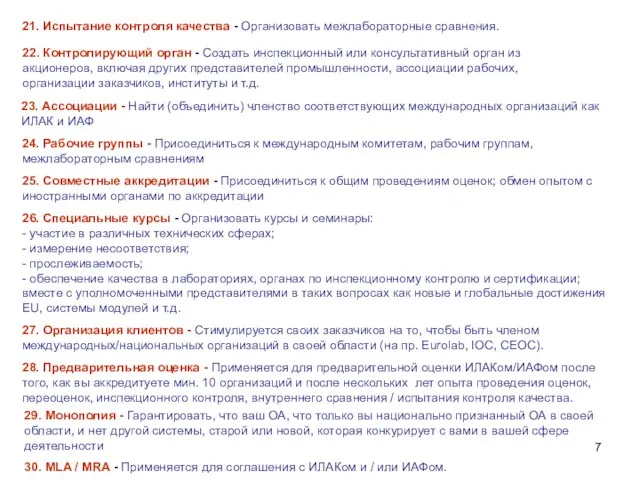 21. Испытание контроля качества - Организовать межлабораторные сравнения.

22. Контролирующий орган - Создать инспекционный или консультативный орган из акционеров, включая других представителей промышленности, ассоциации рабочих, организации заказчиков, институты и т.д.

23. Ассоциации - Найти (объединить) членство соответствующих международных организаций как ИЛАК и ИАФ

24. Рабочие группы - Присоединиться к международным комитетам, рабочим группам, межлабораторным сравнениям

25. Совместные аккредитации - Присоединиться к общим проведениям оценок; обмен опытом с иностранными органами по аккредитации

26. Специальные курсы - Организовать курсы и семинары:
- участие в различных технических сферах;
- измерение несоответствия;
- прослеживаемость;
- обеспечение качества в лабораториях, органах по инспекционному контролю и сертификации; вместе с уполномоченными представителями в таких вопросах как новые и глобальные достижения EU, системы модулей и т.д.

27. Организация клиентов - Стимулируется своих заказчиков на то, чтобы быть членом международных/национальных организаций в своей области (на пр. Eurolab, IOC, CEOC).

28. Предварительная оценка - Применяется для предварительной оценки ИЛАКом/ИАФом после того, как вы аккредитуете мин. 10 организаций и после нескольких лет опыта проведения оценок, переоценок, инспекционного контроля, внутреннего сравнения / испытания контроля качества.

29. Монополия - Гарантировать, что ваш ОА, что только вы национально признанный ОА в своей области, и нет другой системы, старой или новой, которая конкурирует с вами в вашей сфере деятельности

7

30. MLA / MRA - Применяется для соглашения с ИЛАКом и / или ИАФом.